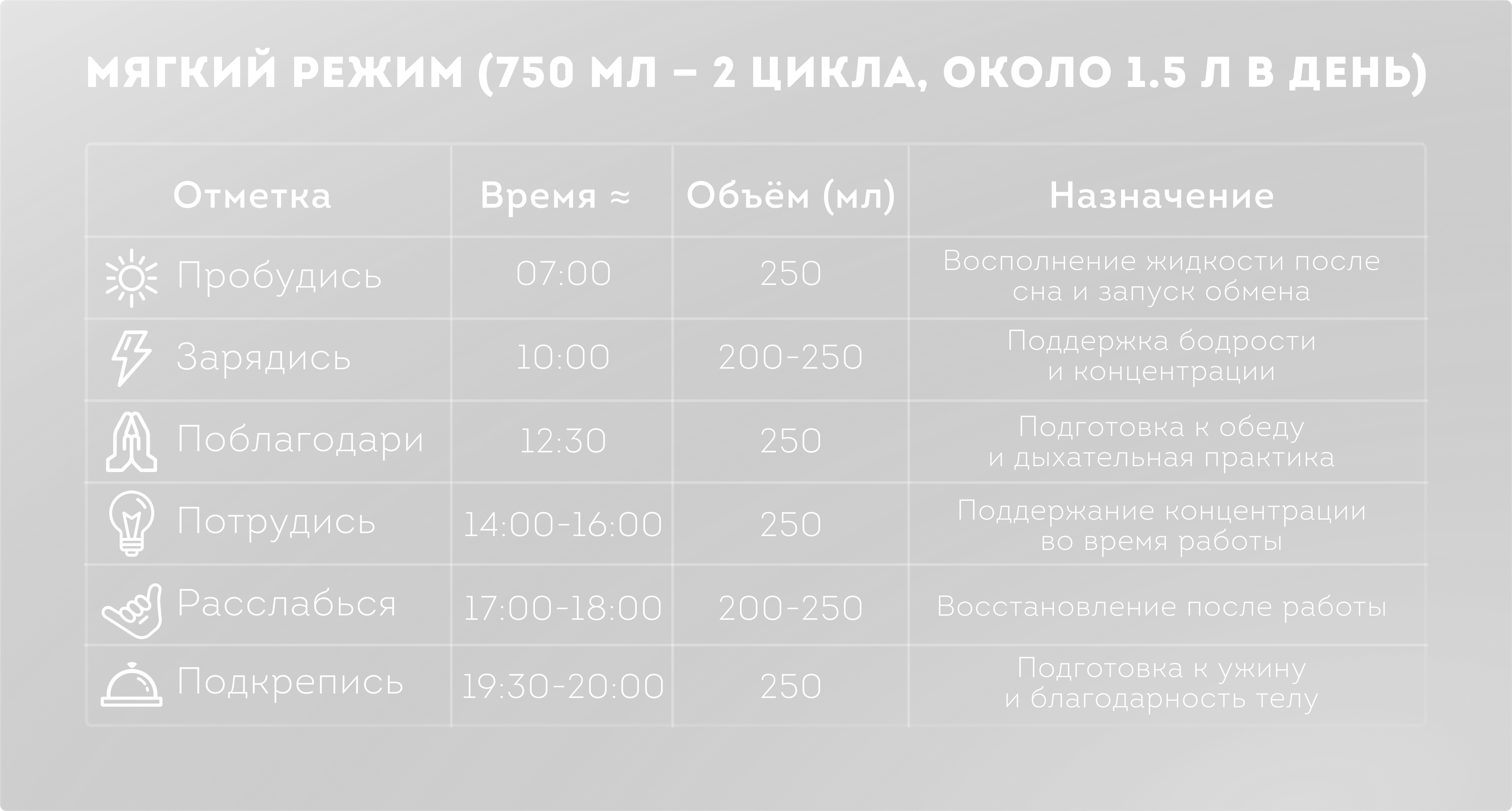 МЯГКИЙ РЕЖИМ (750 МЛ – 2 ЦИКЛА, ОКОЛО 1.5 Л В ДЕНЬ)

| Отметка | Время ≈ | Объём (мл) | Назначение |
|---|---|---|---|
| Пробудись | 07:00 | 250 | Восполнение жидкости после сна и запуск обмена |
| Зарядись | 10:00 | 200-250 | Поддержка бодрости и концентрации |
| Поблагодари | 12:30 | 250 | Подготовка к обеду и дыхательная практика |
| Потрудись | 14:00-16:00 | 250 | Поддержание концентрации во время работы |
| Расслабься | 17:00-18:00 | 200-250 | Восстановление после работы |
| Подкрепись | 19:30-20:00 | 250 | Подготовка к ужину и благодарность телу |